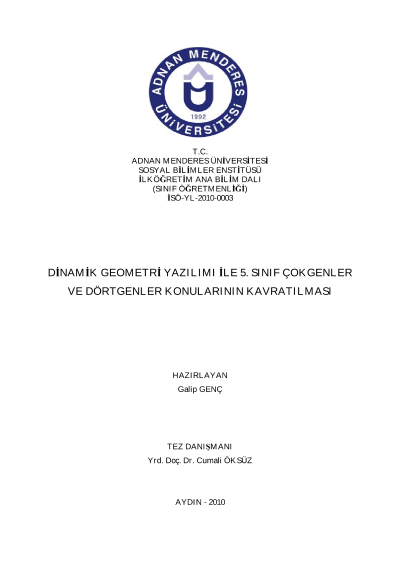 ADNAN MENDERES ÜNİVERSİTESİ
1992

T.C.
ADNAN MENDERES ÜNİVERSİTESİ
SOSYAL BİLİMLER ENSTİTÜSÜ
İLKÖĞRETİM ANA BİLİM DALI
(SINIF ÖĞRETMENLİĞİ)
İSÖ-YL-2010-0003

DİNAMİK GEOMETRİ YAZILIMI İLE 5. SINIF ÇOKGENLER VE DÖRTGENLER KONULARININ KAVRATILMASI

HAZIRLAYAN
Galip GENÇ

TEZ DANIŞMANI
Yrd. Doç. Dr. Cumali ÖKSÜZ

AYDIN - 2010